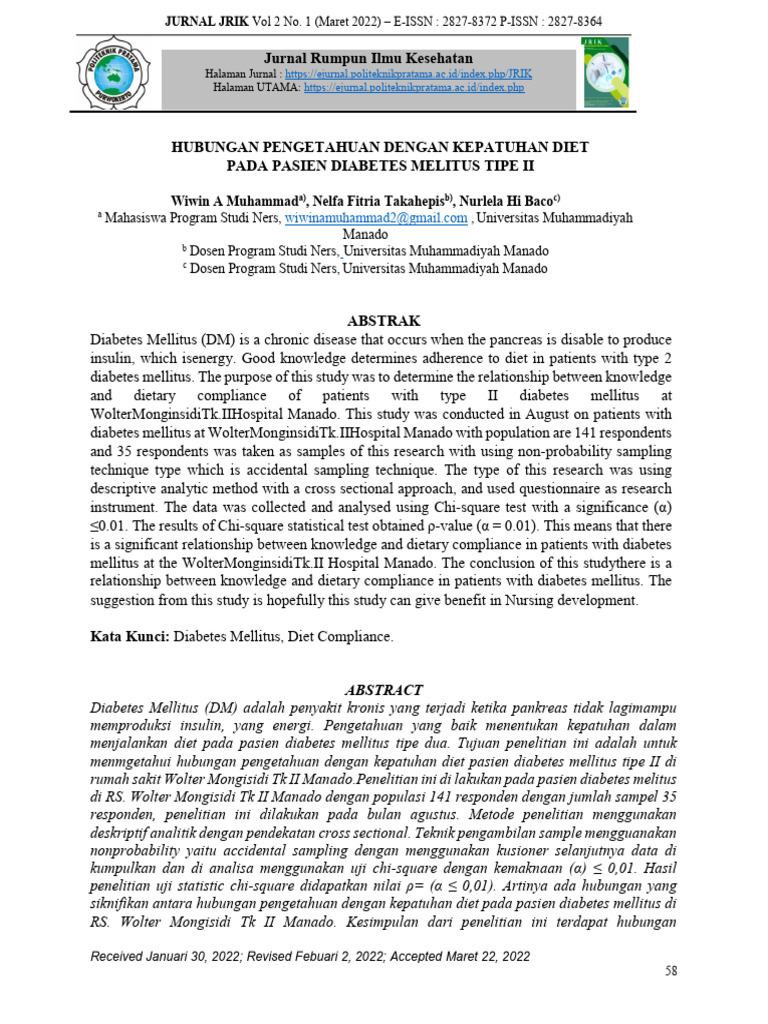 JURNAL JRIK Vol 2 No. 1 (Maret 2022) – E-ISSN : 2827-8372 P-ISSN : 2827-8364

POLITEKNIK PRATAMA PURWOKERTO

Jurnal Rumpun Ilmu Kesehatan
Halaman Jurnal : https://ejurnal.politeknikpratama.ac.id/index.php/JRIK
Halaman UTAMA: https://ejurnal.politeknikpratama.ac.id/index.php

JRIK

HUBUNGAN PENGETAHUAN DENGAN KEPATUHAN DIET PADA PASIEN DIABETES MELITUS TIPE II

Wiwin A Muhammad$^{a)}$, Nelfa Fitria Takahepis$^{b)}$, Nurlela Hi Baco$^{c)}$
$^{a}$ Mahasiswa Program Studi Ners, wiwinamuhammad2@gmail.com , Universitas Muhammadiyah Manado
$^{b}$ Dosen Program Studi Ners, Universitas Muhammadiyah Manado
$^{c}$ Dosen Program Studi Ners, Universitas Muhammadiyah Manado

ABSTRAK
Diabetes Mellitus (DM) is a chronic disease that occurs when the pancreas is disable to produce insulin, which isenergy. Good knowledge determines adherence to diet in patients with type 2 diabetes mellitus. The purpose of this study was to determine the relationship between knowledge and dietary compliance of patients with type II diabetes mellitus at WolterMonginsidiTk.IIHospital Manado. This study was conducted in August on patients with diabetes mellitus at WolterMonginsidiTk.IIHospital Manado with population are 141 respondents and 35 respondents was taken as samples of this research with using non-probability sampling technique type which is accidental sampling technique. The type of this research was using descriptive analytic method with a cross sectional approach, and used questionnaire as research instrument. The data was collected and analysed using Chi-square test with a significance (α) ≤0.01. The results of Chi-square statistical test obtained ρ-value (α = 0.01). This means that there is a significant relationship between knowledge and dietary compliance in patients with diabetes mellitus at the WolterMonginsidiTk.II Hospital Manado. The conclusion of this studythere is a relationship between knowledge and dietary compliance in patients with diabetes mellitus. The suggestion from this study is hopefully this study can give benefit in Nursing development.

Kata Kunci: Diabetes Mellitus, Diet Compliance.

ABSTRACT
Diabetes Mellitus (DM) adalah penyakit kronis yang terjadi ketika pankreas tidak lagimampu memproduksi insulin, yang energi. Pengetahuan yang baik menentukan kepatuhan dalam menjalankan diet pada pasien diabetes mellitus tipe dua. Tujuan penelitian ini adalah untuk menmgetahui hubungan pengetahuan dengan kepatuhan diet pasien diabetes mellitus tipe II di rumah sakit Wolter Mongisidi Tk II Manado.Penelitian ini di lakukan pada pasien diabetes melitus di RS. Wolter Mongisidi Tk II Manado dengan populasi 141 responden dengan jumlah sampel 35 responden, penelitian ini dilakukan pada bulan agustus. Metode penelitian menggunakan deskriptif analitik dengan pendekatan cross sectional. Teknik pengambilan sample mengguanakan nonprobability yaitu accidental sampling dengan menggunakan kusioner selanjutnya data di kumpulkan dan di analisa menggunakan uji chi-square dengan kemaknaan (α) ≤ 0,01. Hasil penelitian uji statistic chi-square didapatkan nilai ρ= (α ≤ 0,01). Artinya ada hubungan yang siknifikan antara hubungan pengetahuan dengan kepatuhan diet pada pasien diabetes mellitus di RS. Wolter Mongisidi Tk II Manado. Kesimpulan dari penelitian ini terdapat hubungan

Received Januari 30, 2022; Revised Febuari 2, 2022; Accepted Maret 22, 2022

58